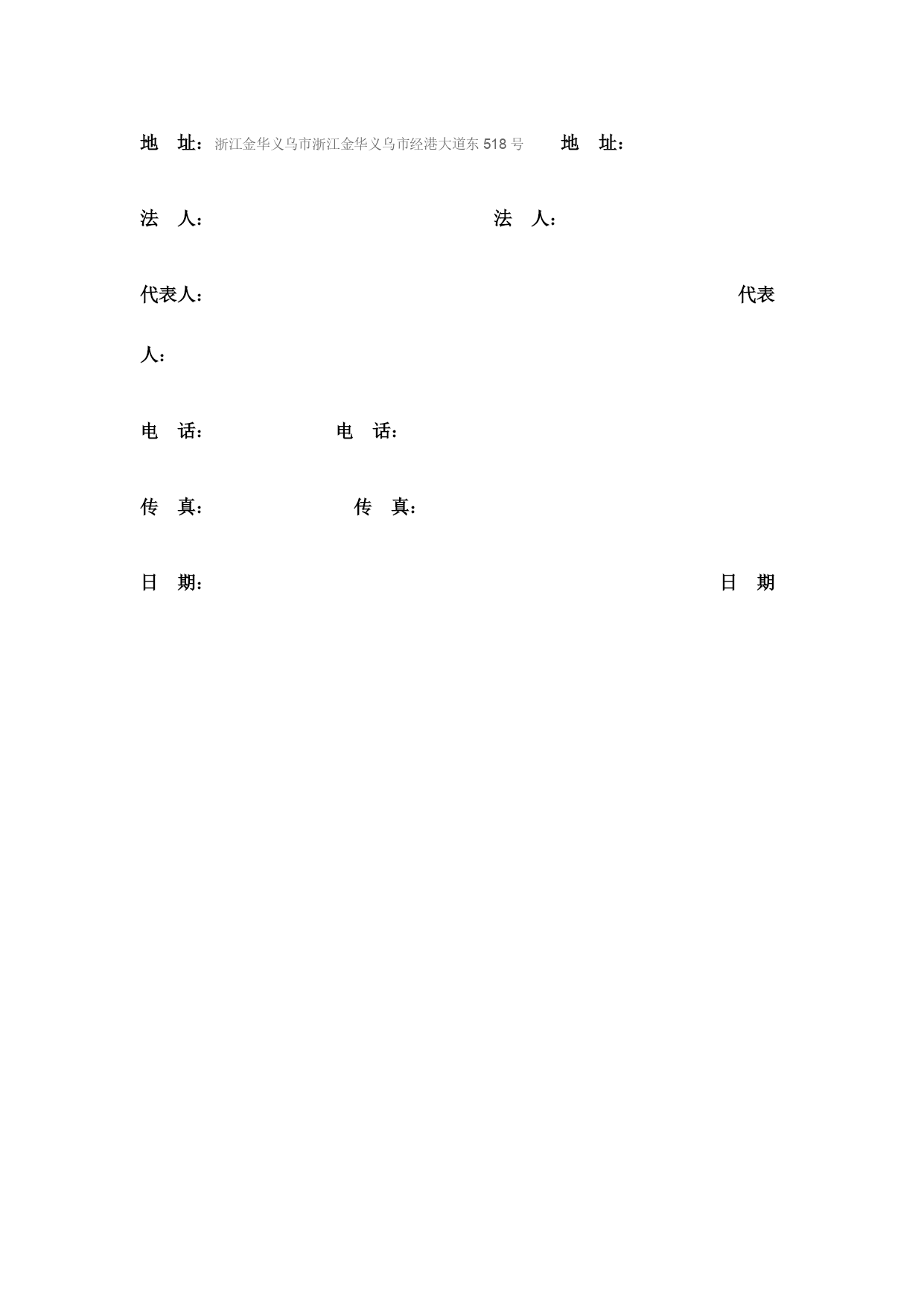 地　址：浙江金华义乌市浙江金华义乌市经港大道东 518 号　　地　址：

法　人：　　　　　　　　　　法　人：

代表人：　　　　　　　　　　代表人：

电　话：　　　　　　电　话：

传　真：　　　　　　传　真：

日　期：　　　　　　　　　　日　期